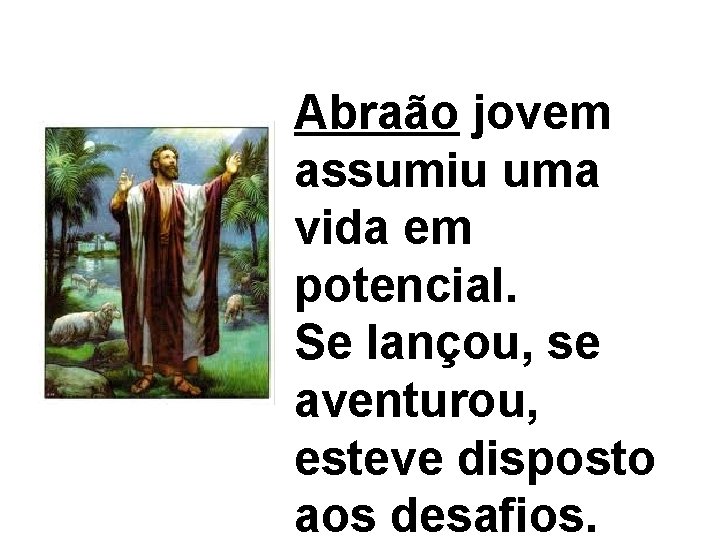 Abraão jovem assumiu uma vida em potencial.
Se lançou, se aventurou, esteve disposto aos desafios.